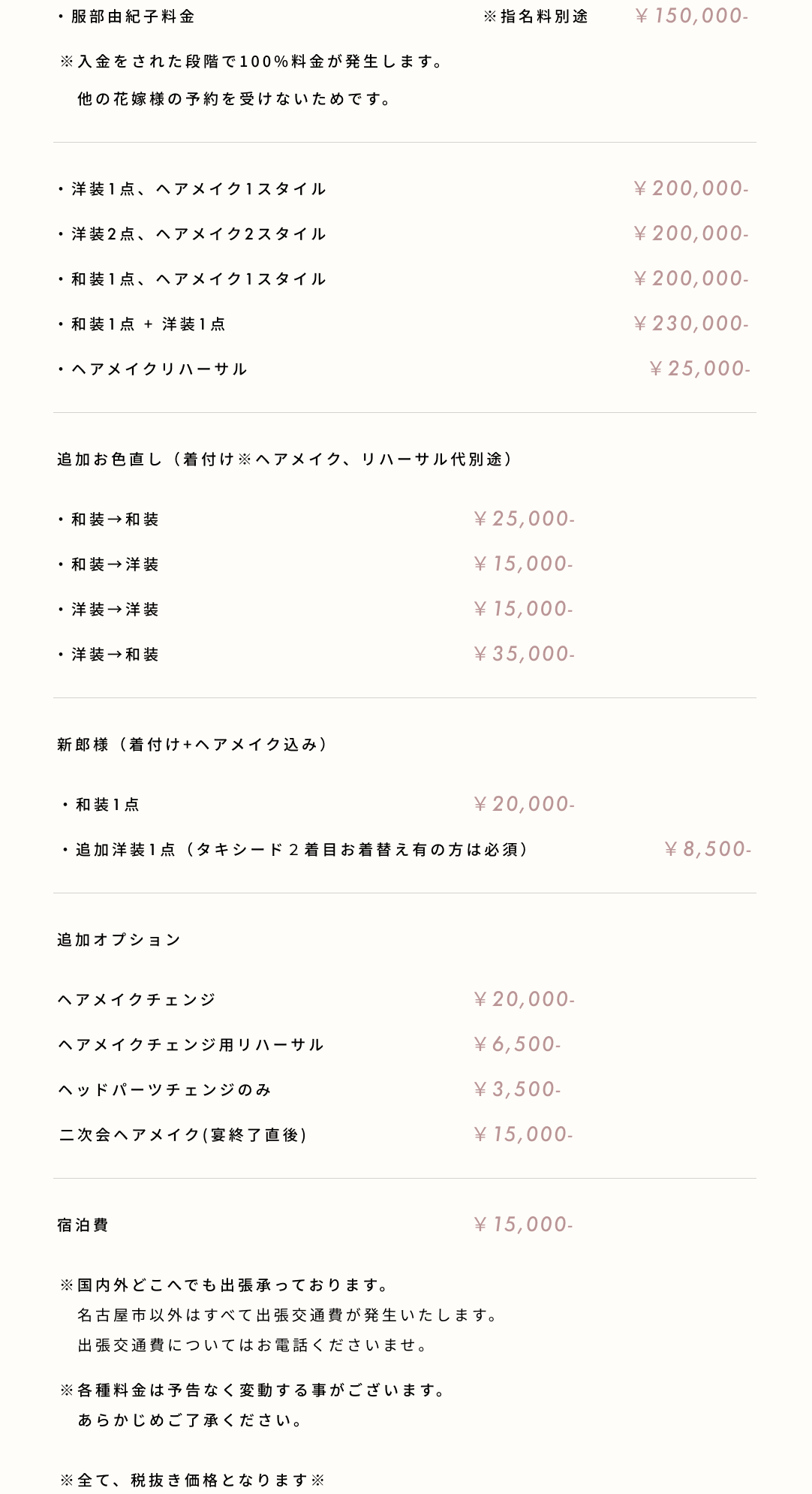 ・服部由紀子料金　※指名料別途　￥150,000-

※入金をされた段階で100%料金が発生します。
他の花嫁様の予約を受けないためです。

・洋装1点、ヘアメイク1スタイル　￥200,000-

・洋装2点、ヘアメイク2スタイル　￥200,000-

・和装1点、ヘアメイク1スタイル　￥200,000-

・和装1点 + 洋装1点　￥230,000-

・ヘアメイクリハーサル　￥25,000-

追加お色直し（着付け※ヘアメイク、リハーサル代別途）

・和装→和装　￥25,000-

・和装→洋装　￥15,000-

・洋装→洋装　￥15,000-

・洋装→和装　￥35,000-

新郎様（着付け+ヘアメイク込み）

・和装1点　￥20,000-

・追加洋装1点（タキシード２着目お着替え有の方は必須）　￥8,500-

追加オプション

ヘアメイクチェンジ　￥20,000-

ヘアメイクチェンジ用リハーサル　￥6,500-

ヘッドパーツチェンジのみ　￥3,500-

二次会ヘアメイク(宴終了直後)　￥15,000-

宿泊費　￥15,000-

※国内外どこへでも出張承っております。
名古屋市以外はすべて出張交通費が発生いたします。
出張交通費についてはお電話くださいませ。

※各種料金は予告なく変動する事がございます。
あらかじめご了承ください。

※全て、税抜き価格となります※